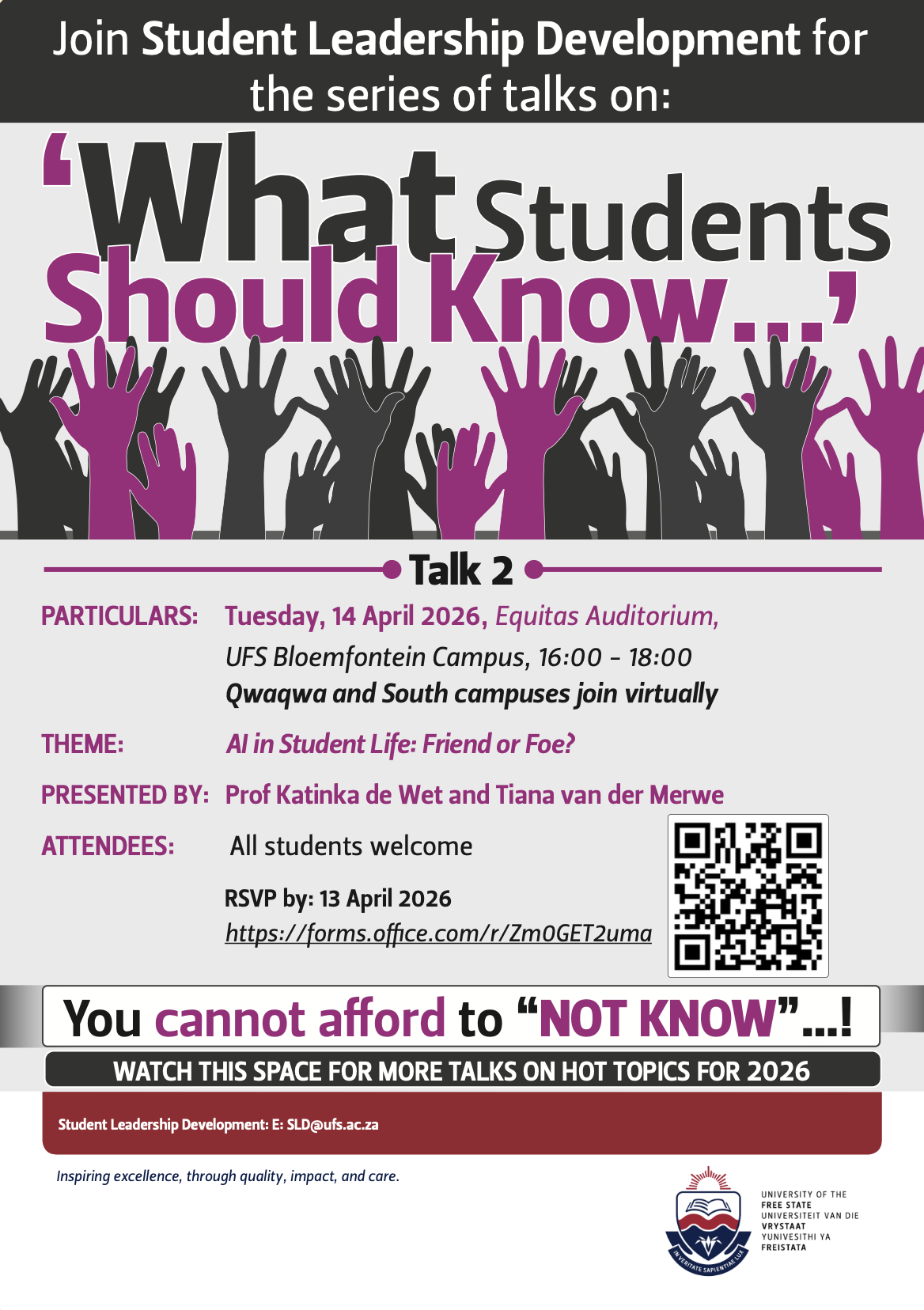 Join Student Leadership Development for the series of talks on:

'What Students Should Know...'

Talk 2

PARTICULARS: Tuesday, 14 April 2026, Equitas Auditorium, UFS Bloemfontein Campus, 16:00 - 18:00
Qwaqwa and South campuses join virtually

THEME: AI in Student Life: Friend or Foe?

PRESENTED BY: Prof Katinka de Wet and Tiana van der Merwe

ATTENDEES: All students welcome

RSVP by: 13 April 2026
https://forms.office.com/r/Zm0GET2uma

You cannot afford to "NOT KNOW"...!

WATCH THIS SPACE FOR MORE TALKS ON HOT TOPICS FOR 2026

Student Leadership Development: E: SLD@ufs.ac.za

Inspiring excellence, through quality, impact, and care.

IN VERITATE SAPIENTIAE LUX

UNIVERSITY OF THE
FREE STATE
UNIVERSITEIT VAN DIE
VRYSTAAT
YUNIVESITHI YA
FREISTATA